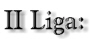 II Liga: